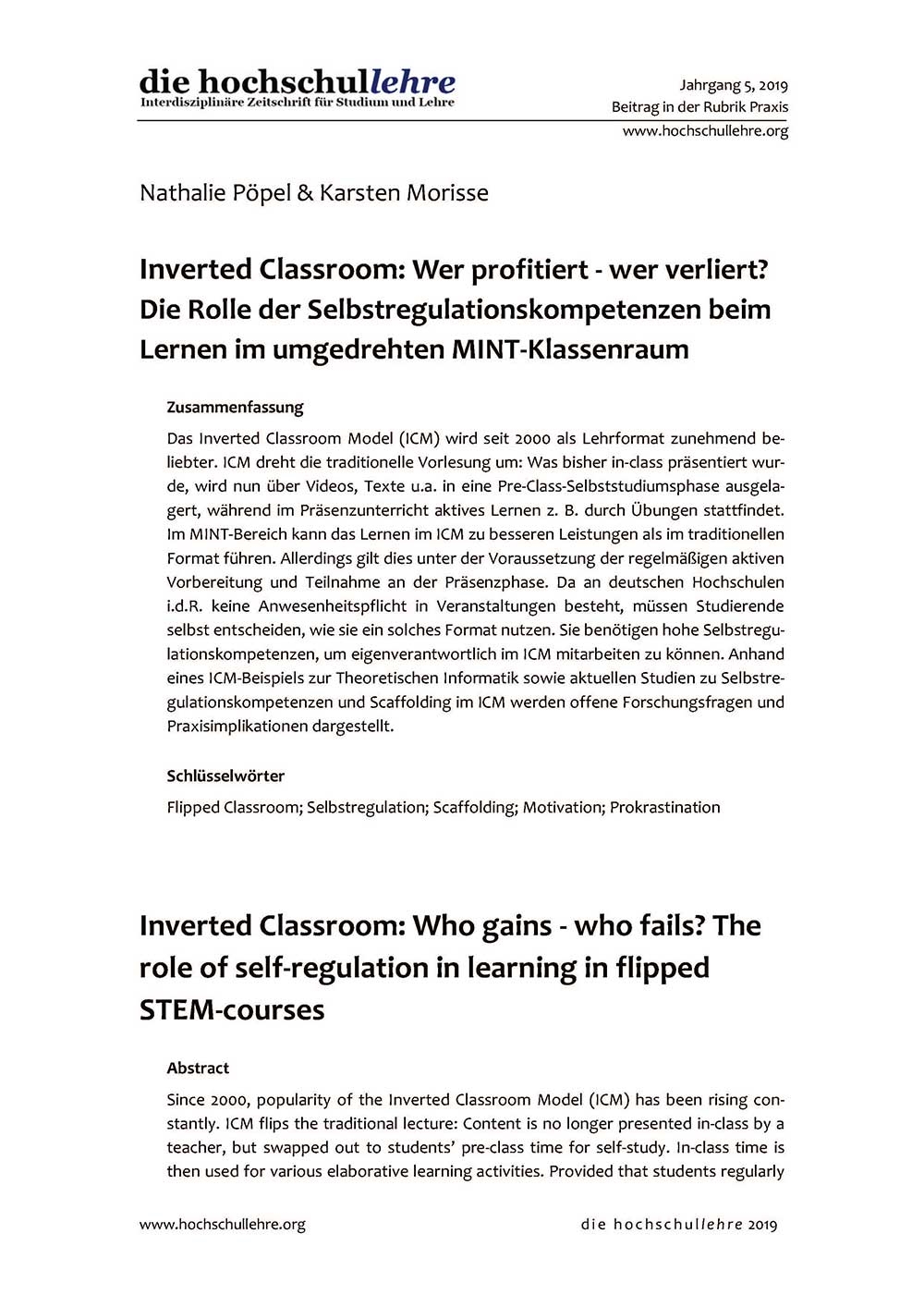 die hochschullehre
Interdisziplinäre Zeitschrift für Studium und Lehre

Jahrgang 5, 2019
Beitrag in der Rubrik Praxis
www.hochschullehre.org

Nathalie Pöpel & Karsten Morisse

Inverted Classroom: Wer profitiert - wer verliert? Die Rolle der Selbstregulationskompetenzen beim Lernen im umgedrehten MINT-Klassenraum

Zusammenfassung

Das Inverted Classroom Model (ICM) wird seit 2000 als Lehrformat zunehmend beliebter. ICM dreht die traditionelle Vorlesung um: Was bisher in-class präsentiert wurde, wird nun über Videos, Texte u.a. in eine Pre-Class-Selbststudiumsphase ausgelagert, während im Präsenzunterricht aktives Lernen z. B. durch Übungen stattfindet. Im MINT-Bereich kann das Lernen im ICM zu besseren Leistungen als im traditionellen Format führen. Allerdings gilt dies unter der Voraussetzung der regelmäßigen aktiven Vorbereitung und Teilnahme an der Präsenzphase. Da an deutschen Hochschulen i.d.R. keine Anwesenheitspflicht in Veranstaltungen besteht, müssen Studierende selbst entscheiden, wie sie ein solches Format nutzen. Sie benötigen hohe Selbstregulationskompetenzen, um eigenverantwortlich im ICM mitarbeiten zu können. Anhand eines ICM-Beispiels zur Theoretischen Informatik sowie aktuellen Studien zu Selbstregulationskompetenzen und Scaffolding im ICM werden offene Forschungsfragen und Praxisimplikationen dargestellt.

Schlüsselwörter

Flipped Classroom; Selbstregulation; Scaffolding; Motivation; Prokrastination

Inverted Classroom: Who gains - who fails? The role of self-regulation in learning in flipped STEM-courses

Abstract

Since 2000, popularity of the Inverted Classroom Model (ICM) has been rising constantly. ICM flips the traditional lecture: Content is no longer presented in-class by a teacher, but swapped out to students' pre-class time for self-study. In-class time is then used for various elaborative learning activities. Provided that students regularly

www.hochschullehre.org

die hochschullehre 2019